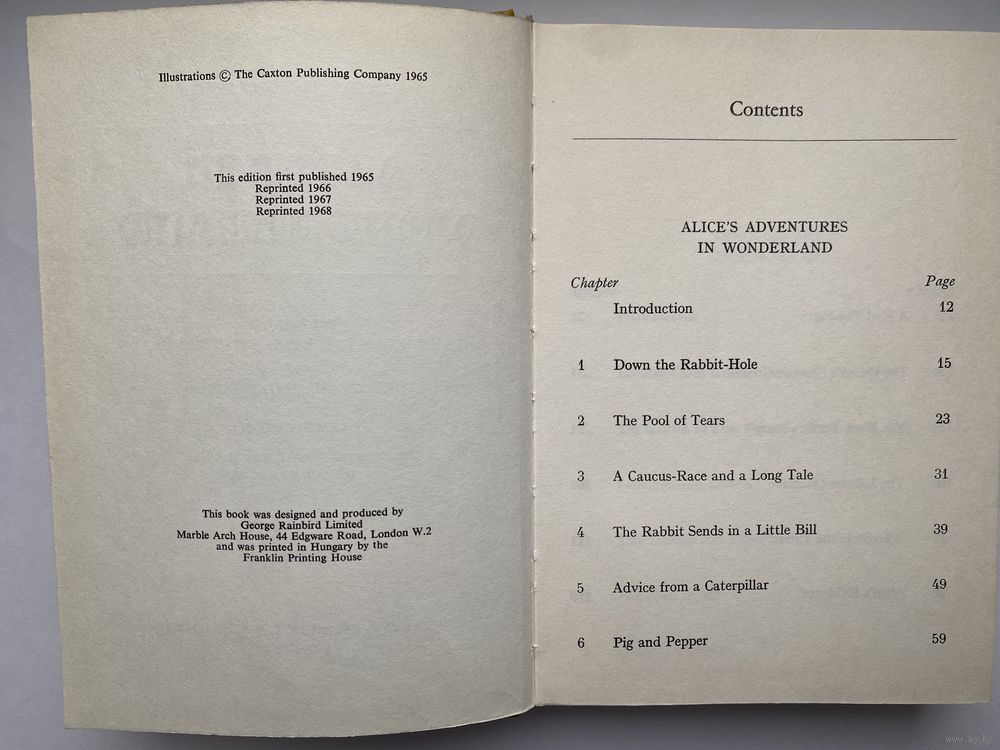 Illustrations © The Caxton Publishing Company 1965

This edition first published 1965
Reprinted 1966
Reprinted 1967
Reprinted 1968

This book was designed and produced by
George Rainbird Limited
Marble Arch House, 44 Edgware Road, London W.2
and was printed in Hungary by the
Franklin Printing House

Contents

ALICE'S ADVENTURES
IN WONDERLAND

Chapter Page
Introduction 12
1 Down the Rabbit-Hole 15
2 The Pool of Tears 23
3 A Caucus-Race and a Long Tale 31
4 The Rabbit Sends in a Little Bill 39
5 Advice from a Caterpillar 49
6 Pig and Pepper 59